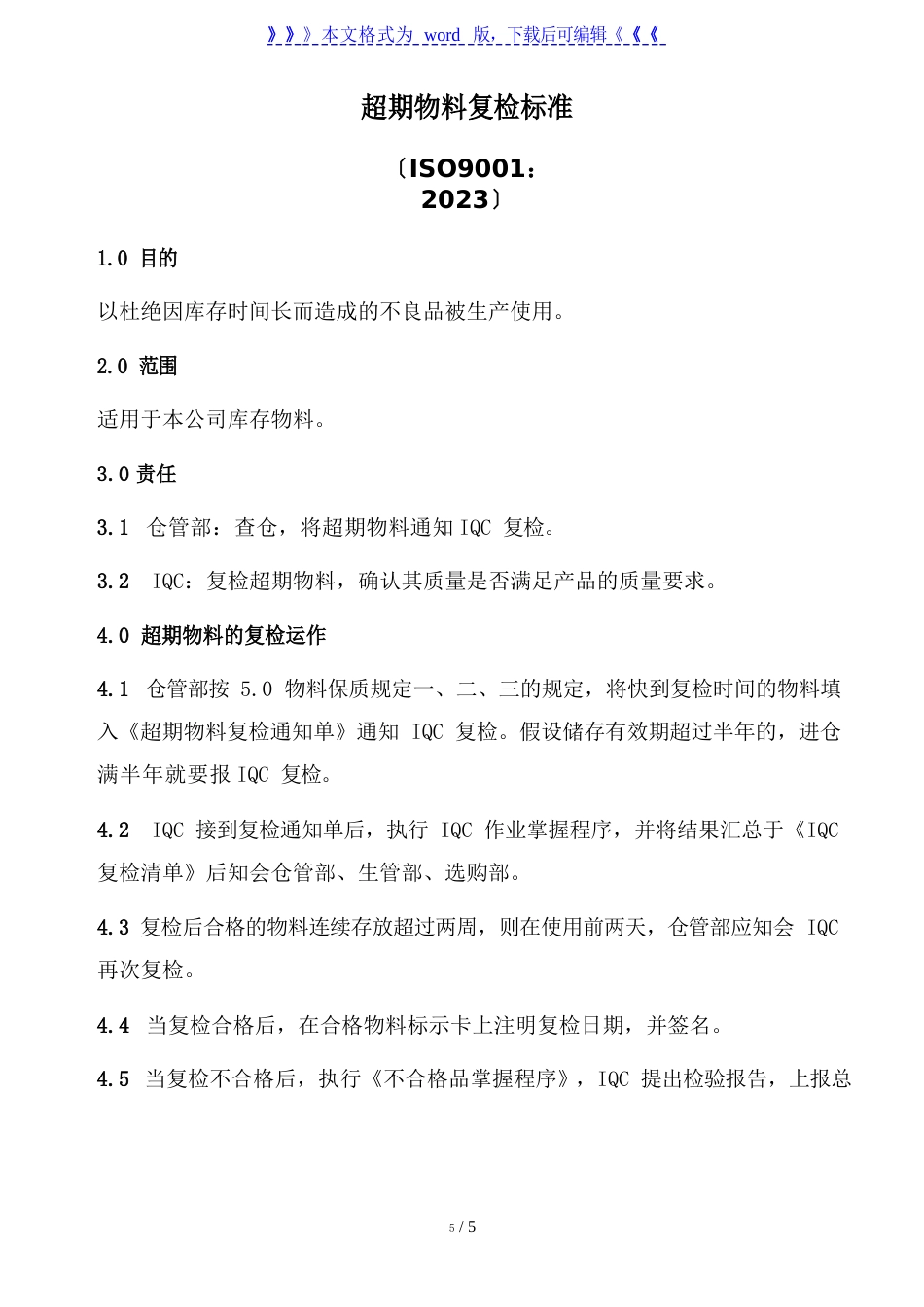 》》》本文格式为 word 版，下载后可编辑《《《

超期物料复检标准

〔ISO9001：2023〕

1.0 目的

以杜绝因库存时间长而造成的不良品被生产使用。

2.0 范围

适用于本公司库存物料。

3.0 责任

3.1 仓管部：查仓，将超期物料通知 IQC 复检。

3.2 IQC：复检超期物料，确认其质量是否满足产品的质量要求。

4.0 超期物料的复检运作

4.1 仓管部按 5.0 物料保质规定一、二、三的规定，将快到复检时间的物料填入《超期物料复检通知单》通知 IQC 复检。假设储存有效期超过半年的，进仓满半年就要报 IQC 复检。

4.2 IQC 接到复检通知单后，执行 IQC 作业掌握程序，并将结果汇总于《IQC 复检清单》后知会仓管部、生管部、选购部。

4.3 复检后合格的物料连续存放超过两周，则在使用前两天，仓管部应知会 IQC 再次复检。

4.4 当复检合格后，在合格物料标示卡上注明复检日期，并签名。

4.5 当复检不合格后，执行《不合格品掌握程序》，IQC 提出检验报告，上报总

5 / 5